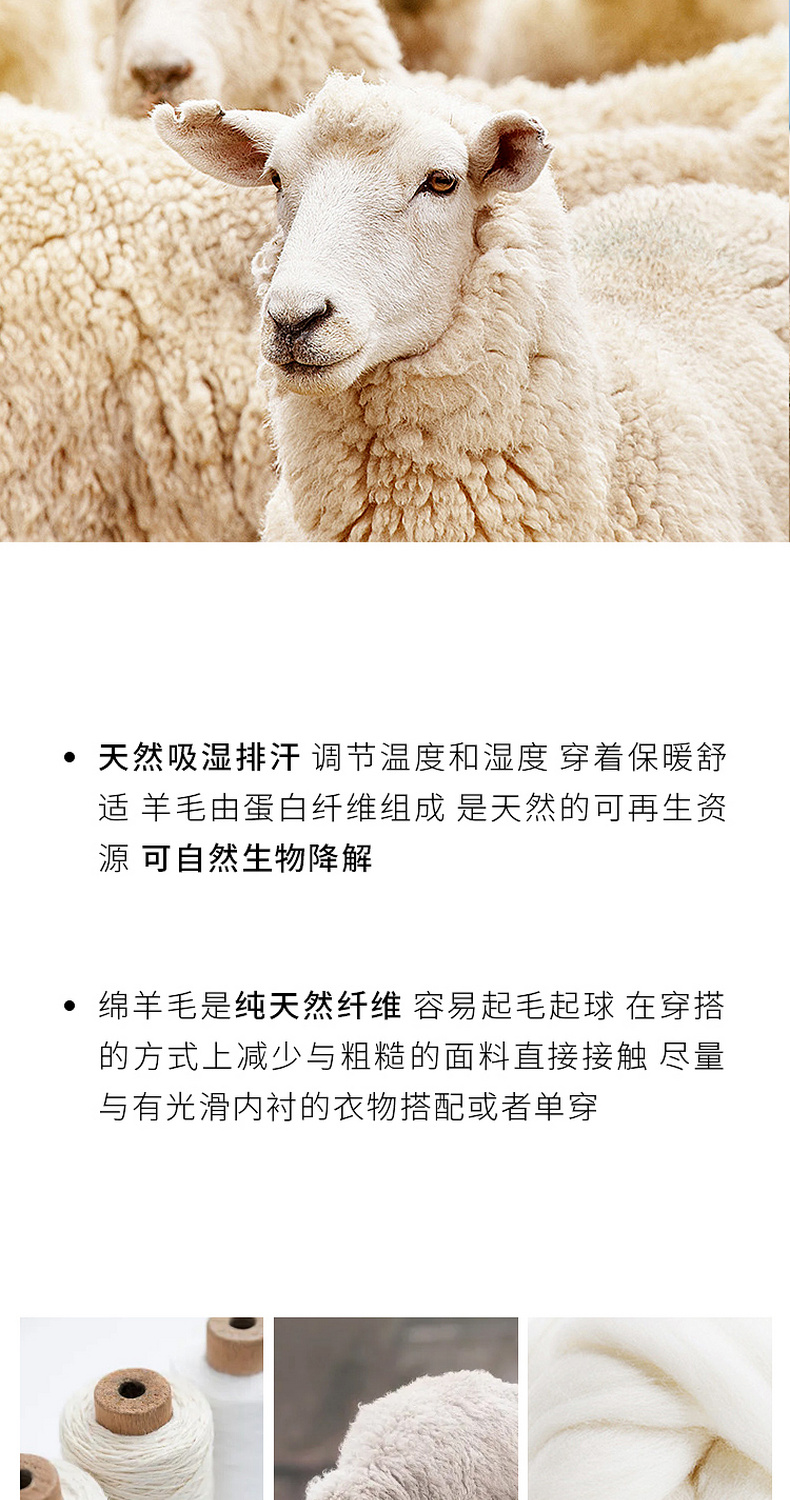 • 天然吸湿排汗 调节温度和湿度 穿着保暖舒适 羊毛由蛋白纤维组成 是天然的可再生资源 可自然生物降解

• 绵羊毛是纯天然纤维 容易起毛起球 在穿搭的方式上减少与粗糙的面料直接接触 尽量与有光滑内衬的衣物搭配或者单穿